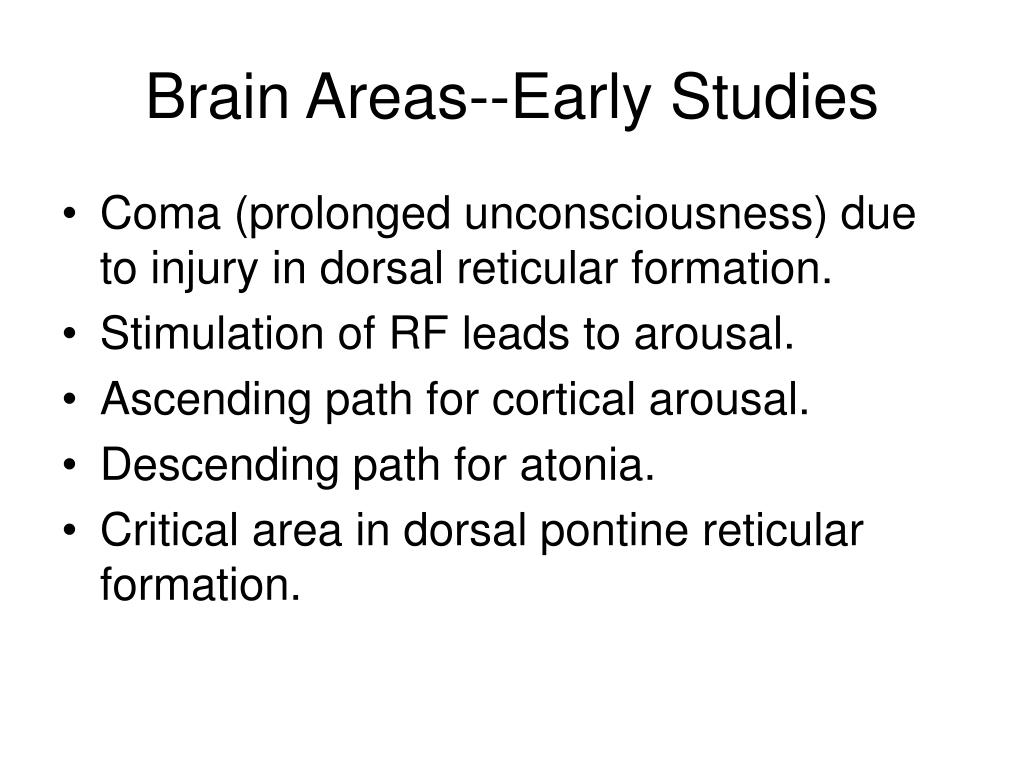 Brain Areas--Early Studies

• Coma (prolonged unconsciousness) due to injury in dorsal reticular formation.
• Stimulation of RF leads to arousal.
• Ascending path for cortical arousal.
• Descending path for atonia.
• Critical area in dorsal pontine reticular formation.